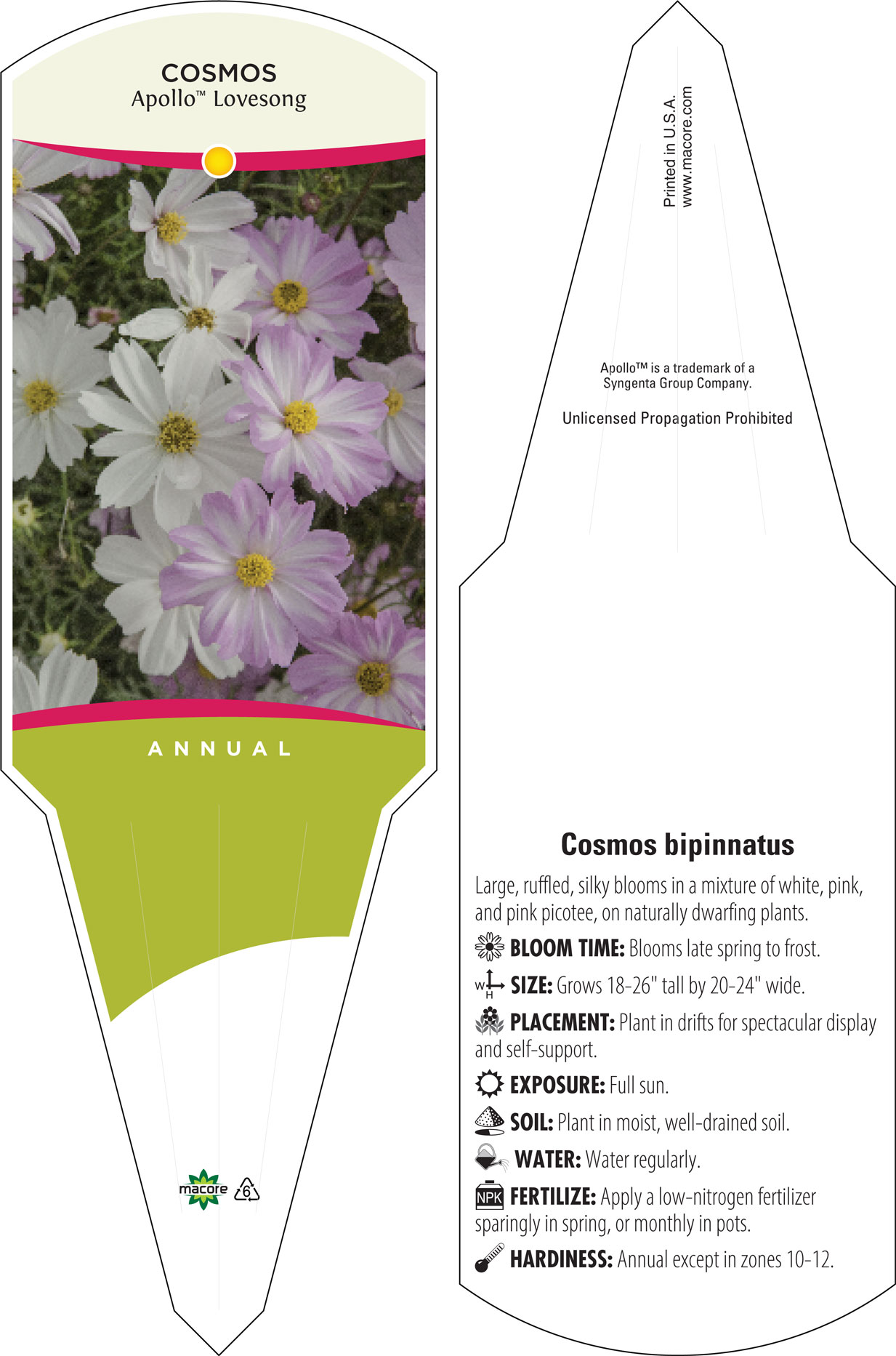 COSMOS
Apollo™ Lovesong

ANNUAL

macore 6

Printed in U.S.A.
www.macore.com

Apollo™ is a trademark of a Syngenta Group Company.

Unlicensed Propagation Prohibited

Cosmos bipinnatus

Large, ruffled, silky blooms in a mixture of white, pink, and pink picotee, on naturally dwarfing plants.

BLOOM TIME: Blooms late spring to frost.

W H SIZE: Grows 18-26" tall by 20-24" wide.

PLACEMENT: Plant in drifts for spectacular display and self-support.

EXPOSURE: Full sun.

SOIL: Plant in moist, well-drained soil.

WATER: Water regularly.

NPK FERTILIZE: Apply a low-nitrogen fertilizer sparingly in spring, or monthly in pots.

HARDINESS: Annual except in zones 10-12.